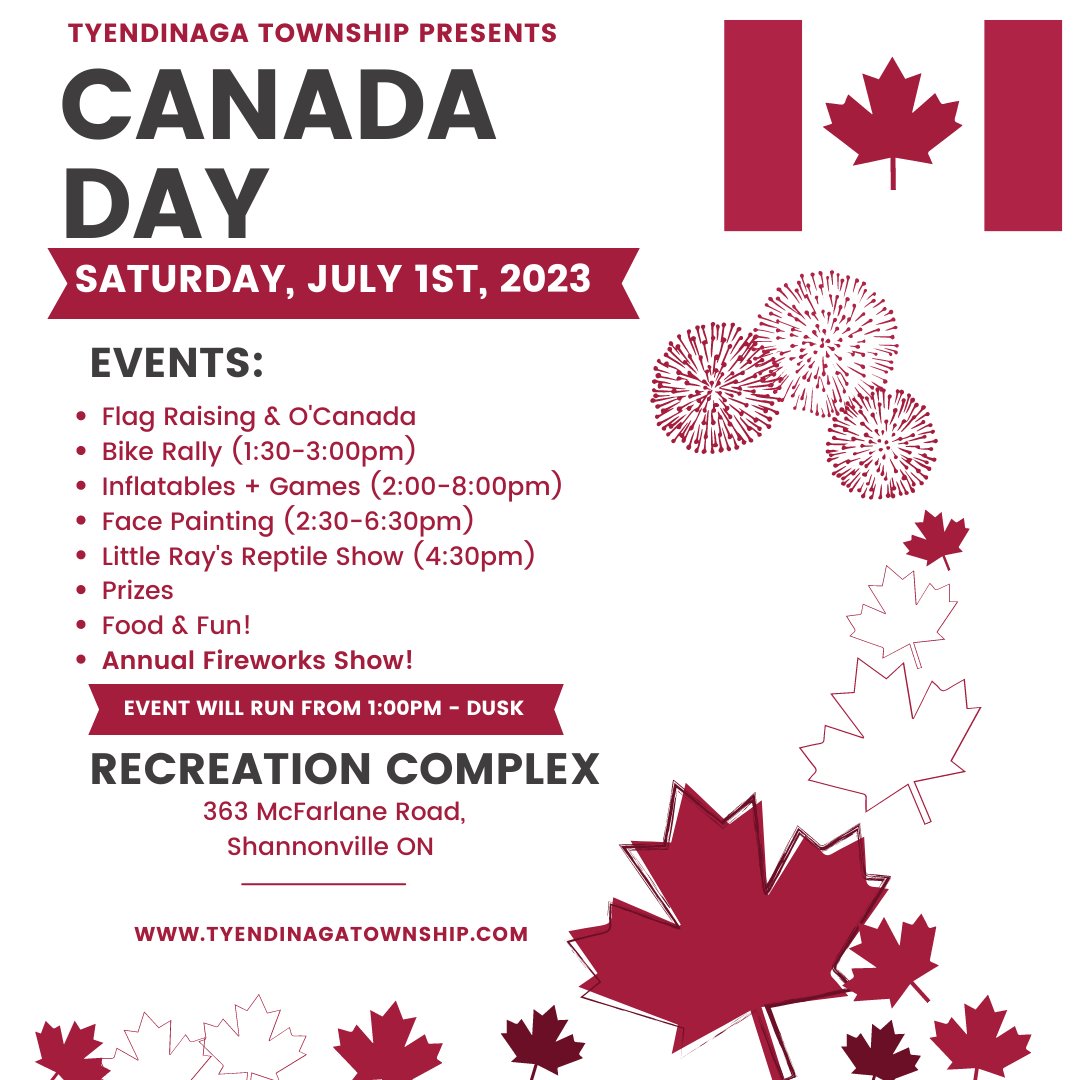 TYENDINAGA TOWNSHIP PRESENTS
CANADA DAY

SATURDAY, JULY 1ST, 2023

EVENTS:

- Flag Raising & O'Canada
- Bike Rally (1:30-3:00pm)
- Inflatables + Games (2:00-8:00pm)
- Face Painting (2:30-6:30pm)
- Little Ray's Reptile Show (4:30pm)
- Prizes
- Food & Fun!
- Annual Fireworks Show!

EVENT WILL RUN FROM 1:00PM - DUSK

RECREATION COMPLEX
363 McFarlane Road,
Shannonville ON

WWW.TYENDINAGATOWNSHIP.COM